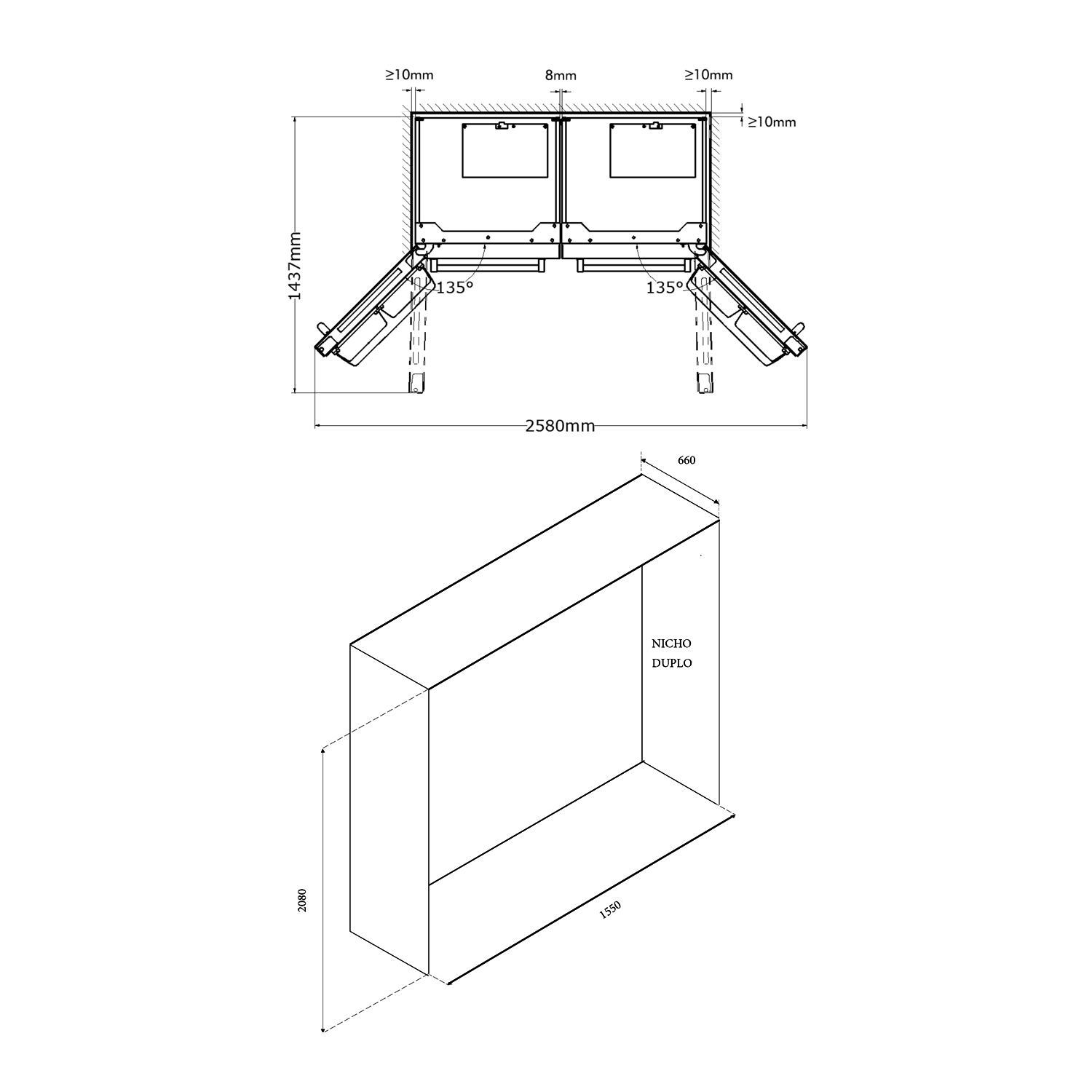 ≥10mm
8mm
≥10mm
≥10mm
1437mm
135°
135°
2580mm
660
NICHO
DUPLO
2080
1550